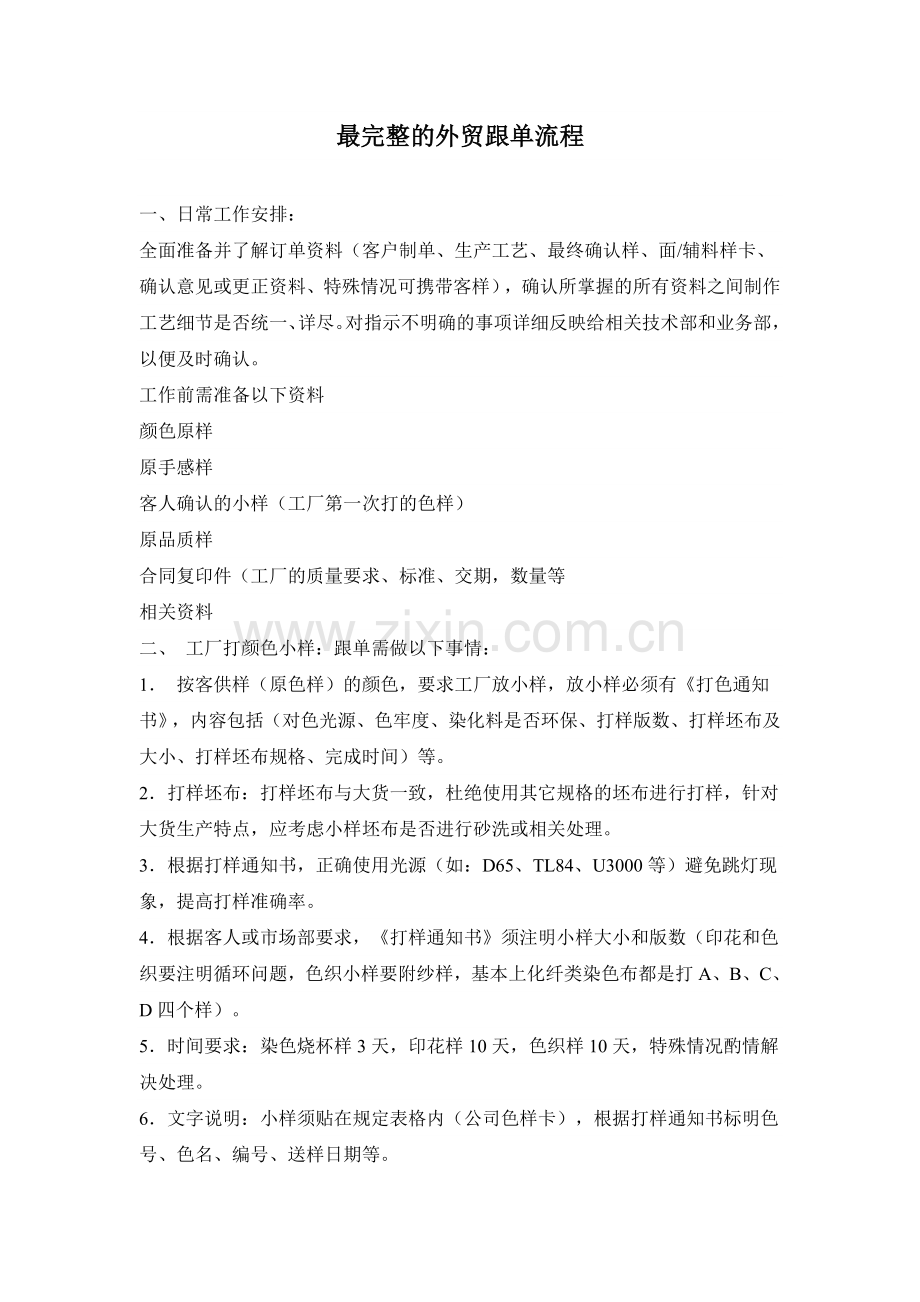 最完整的外贸跟单流程

一、日常工作安排：

全面准备并了解订单资料（客户制单、生产工艺、最终确认样、面/辅料样卡、确认意见或更正资料、特殊情况可携带客样），确认所掌握的所有资料之间制作工艺细节是否统一、详尽。对指示不明确的事项详细反映给相关技术部和业务部，以便及时确认。

工作前需准备以下资料

颜色原样

原手感样

客人确认的小样（工厂第一次打的色样）

原品质样

合同复印件（工厂的质量要求、标准、交期，数量等

相关资料

二、 工厂打颜色小样：跟单需做以下事情：

1. 按客供样（原色样）的颜色，要求工厂放小样，放小样必须有《打色通知书》，内容包括（对色光源、色牢度、染化料是否环保、打样版数、打样坯布及大小、打样坯布规格、完成时间）等。

2．打样坯布：打样坯布与大货一致，杜绝使用其它规格的坯布进行打样，针对大货生产特点，应考虑小样坯布是否进行砂洗或相关处理。

3．根据打样通知书，正确使用光源（如：D65、TL84、U3000等）避免跳灯现象，提高打样准确率。

4．根据客人或市场部要求，《打样通知书》须注明小样大小和版数（印花和色织要注明循环问题，色织小样要附纱样，基本上化纤类染色布都是打A、B、C、D四个样）。

5．时间要求：染色烧杯样3天，印花样10天，色织样10天，特殊情况酌情解决处理。

6．文字说明：小样须贴在规定表格内（公司色样卡），根据打样通知书标明色号、色名、编号、送样日期等。

www.zixin.com.cn